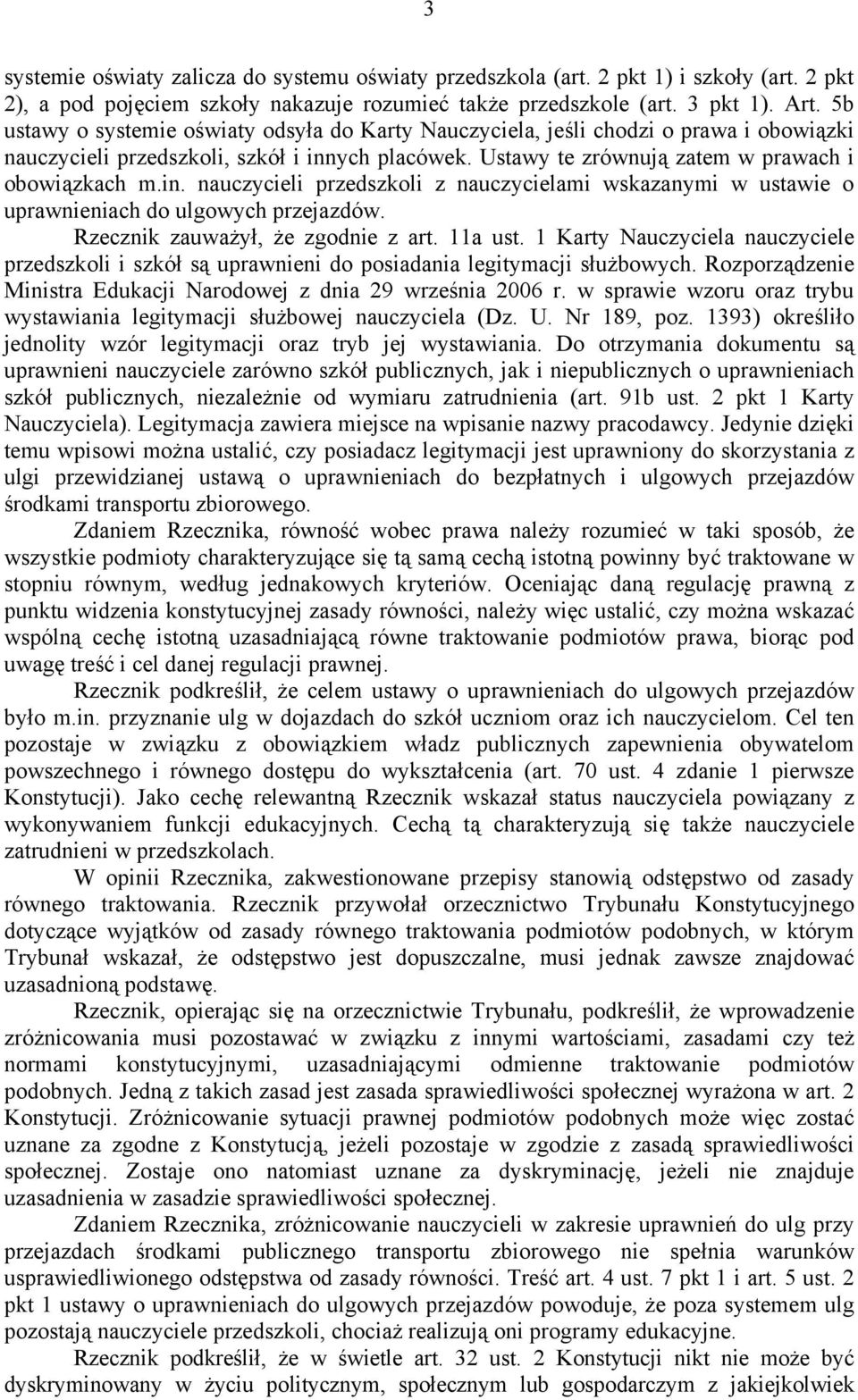 3

systemie oświaty zalicza do systemu oświaty przedszkola (art. 2 pkt 1) i szkoły (art. 2 pkt 2), a pod pojęciem szkoły nakazuje rozumieć także przedszkole (art. 3 pkt 1). Art. 5b ustawy o systemie oświaty odsyła do Karty Nauczyciela, jeśli chodzi o prawa i obowiązki nauczycieli przedszkoli, szkół i innych placówek. Ustawy te zrównują zatem w prawach i obowiązkach m.in. nauczycieli przedszkoli z nauczycielami wskazanymi w ustawie o uprawnieniach do ulgowych przejazdów.

Rzecznik zauważył, że zgodnie z art. 11a ust. 1 Karty Nauczyciela nauczyciele przedszkoli i szkół są uprawnieni do posiadania legitymacji służbowych. Rozporządzenie Ministra Edukacji Narodowej z dnia 29 września 2006 r. w sprawie wzoru oraz trybu wystawiania legitymacji służbowej nauczyciela (Dz. U. Nr 189, poz. 1393) określiło jednolity wzór legitymacji oraz tryb jej wystawiania. Do otrzymania dokumentu są uprawnieni nauczyciele zarówno szkół publicznych, jak i niepublicznych o uprawnieniach szkół publicznych, niezależnie od wymiaru zatrudnienia (art. 91b ust. 2 pkt 1 Karty Nauczyciela). Legitymacja zawiera miejsce na wpisanie nazwy pracodawcy. Jedynie dzięki temu wpisowi można ustalić, czy posiadacz legitymacji jest uprawniony do skorzystania z ulgi przewidzianej ustawą o uprawnieniach do bezpłatnych i ulgowych przejazdów środkami transportu zbiorowego.

Zdaniem Rzecznika, równość wobec prawa należy rozumieć w taki sposób, że wszystkie podmioty charakteryzujące się tą samą cechą istotną powinny być traktowane w stopniu równym, według jednakowych kryteriów. Oceniając daną regulację prawną z punktu widzenia konstytucyjnej zasady równości, należy więc ustalić, czy można wskazać wspólną cechę istotną uzasadniającą równe traktowanie podmiotów prawa, biorąc pod uwagę treść i cel danej regulacji prawnej.

Rzecznik podkreślił, że celem ustawy o uprawnieniach do ulgowych przejazdów było m.in. przyznanie ulg w dojazdach do szkół uczniom oraz ich nauczycielom. Cel ten pozostaje w związku z obowiązkiem władz publicznych zapewnienia obywatelom powszechnego i równego dostępu do wykształcenia (art. 70 ust. 4 zdanie 1 pierwsze Konstytucji). Jako cechę relewantną Rzecznik wskazał status nauczyciela powiązany z wykonywaniem funkcji edukacyjnych. Cechą tą charakteryzują się także nauczyciele zatrudnieni w przedszkolach.

W opinii Rzecznika, zakwestionowane przepisy stanowią odstępstwo od zasady równego traktowania. Rzecznik przywołał orzecznictwo Trybunału Konstytucyjnego dotyczące wyjątków od zasady równego traktowania podmiotów podobnych, w którym Trybunał wskazał, że odstępstwo jest dopuszczalne, musi jednak zawsze znajdować uzasadnioną podstawę.

Rzecznik, opierając się na orzecznictwie Trybunału, podkreślił, że wprowadzenie zróżnicowania musi pozostawać w związku z innymi wartościami, zasadami czy też normami konstytucyjnymi, uzasadniającymi odmienne traktowanie podmiotów podobnych. Jedną z takich zasad jest zasada sprawiedliwości społecznej wyrażona w art. 2 Konstytucji. Zróżnicowanie sytuacji prawnej podmiotów podobnych może więc zostać uznane za zgodne z Konstytucją, jeżeli pozostaje w zgodzie z zasadą sprawiedliwości społecznej. Zostaje ono natomiast uznane za dyskryminację, jeżeli nie znajduje uzasadnienia w zasadzie sprawiedliwości społecznej.

Zdaniem Rzecznika, zróżnicowanie nauczycieli w zakresie uprawnień do ulg przy przejazdach środkami publicznego transportu zbiorowego nie spełnia warunków usprawiedliwionego odstępstwa od zasady równości. Treść art. 4 ust. 7 pkt 1 i art. 5 ust. 2 pkt 1 ustawy o uprawnieniach do ulgowych przejazdów powoduje, że poza systemem ulg pozostają nauczyciele przedszkoli, chociaż realizują oni programy edukacyjne.

Rzecznik podkreślił, że w świetle art. 32 ust. 2 Konstytucji nikt nie może być dyskryminowany w życiu politycznym, społecznym lub gospodarczym z jakiejkolwiek